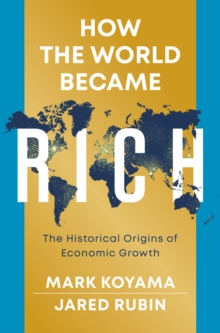 HOW THE WORLD BECAME

RICH

The Historical Origins of Economic Growth

MARK KOYAMA

JARED RUBIN